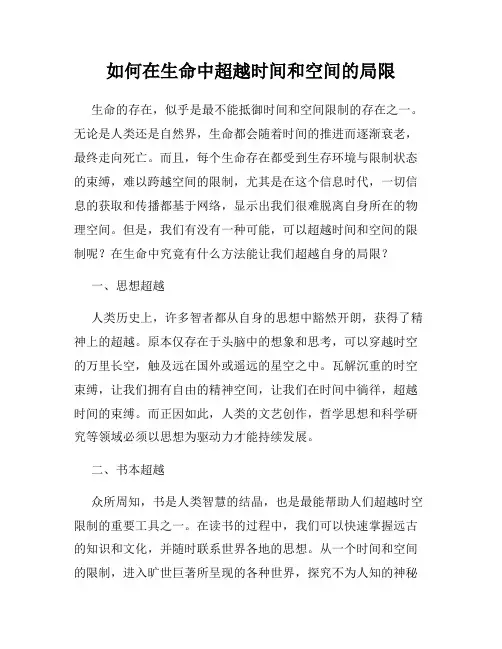 如何在生命中超越时间和空间的局限

生命的存在，似乎是最不能抵御时间和空间限制的存在之一。无论是人类还是自然界，生命都会随着时间的推进而逐渐衰老，最终走向死亡。而且，每个生命存在都受到生存环境与限制状态的束缚，难以跨越空间的限制，尤其是在这个信息时代，一切信息的获取和传播都基于网络，显示出我们很难脱离自身所在的物理空间。但是，我们有没有一种可能，可以超越时间和空间的限制呢？在生命中究竟有什么方法能让我们超越自身的局限？

一、思想超越

人类历史上，许多智者都从自身的思想中豁然开朗，获得了精神上的超越。原本仅存在于头脑中的想象和思考，可以穿越时空的万里长空，触及远在国外或遥远的星空之中。瓦解沉重的时空束缚，让我们拥有自由的精神空间，让我们在时间中徜徉，超越时间的束缚。而正因如此，人类的文艺创作，哲学思想和科学研究等领域必须以思想为驱动力才能持续发展。

二、书本超越

众所周知，书是人类智慧的结晶，也是最能帮助人们超越时空限制的重要工具之一。在读书的过程中，我们可以快速掌握远古的知识和文化，并随时联系世界各地的思想。从一个时间和空间的限制，进入旷世巨著所呈现的各种世界，探究不为人知的神秘